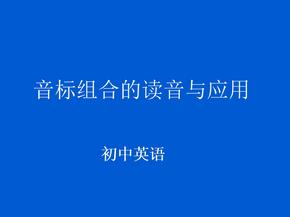 音标组合的读音与应用

初中英语